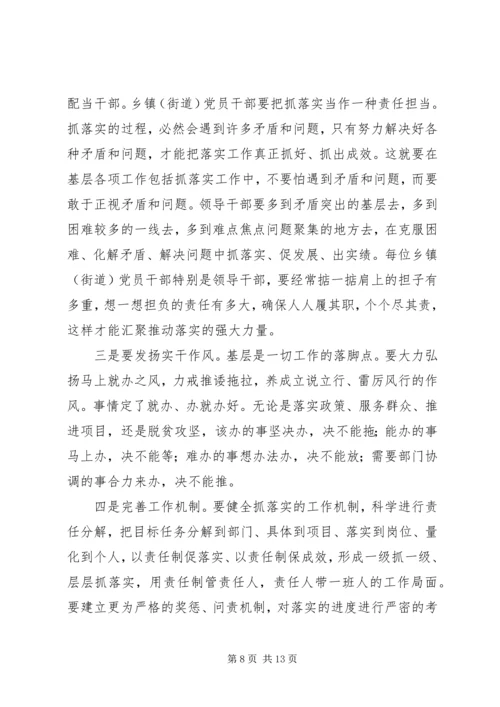 配当干部。乡镇（街道）党员干部要把抓落实当作一种责任担当。抓落实的过程，必然会遇到许多矛盾和问题，只有努力解决好各种矛盾和问题，才能把落实工作真正抓好、抓出成效。这就要在基层各项工作包括抓落实工作中，不要怕遇到矛盾和问题，而要敢于正视矛盾和问题。领导干部要多到矛盾突出的基层去，多到困难较多的一线去，多到难点焦点问题聚集的地方去，在克服困难、化解矛盾、解决问题中抓落实、促发展、出实绩。每位乡镇（街道）党员干部特别是领导干部，要经常掂一掂肩上的担子有多重，想一想担负的责任有多大，确保人人履其职，个个尽其责，这样才能汇聚推动落实的强大力量。

三是要发扬实干作风。基层是一切工作的落脚点。要大力弘扬马上就办之风，力戒推诿拖拉，养成立说立行、雷厉风行的作风。事情定了就办、办就办好。无论是落实政策、服务群众、推进项目，还是脱贫攻坚，该办的事坚决办，决不能拖；能办的事马上办，决不能等；难办的事想办法办，决不能放；需要部门协调的事合力来办，决不能推。

四是完善工作机制。要健全抓落实的工作机制，科学进行责任分解，把目标任务分解到部门、具体到项目、落实到岗位、量化到个人，以责任制促落实、以责任制保成效，形成一级抓一级、层层抓落实，用责任制管责任人，责任人带一班人的工作局面。要建立更为严格的奖惩、问责机制，对落实的进度进行严密的考

第 8 页 共 13 页